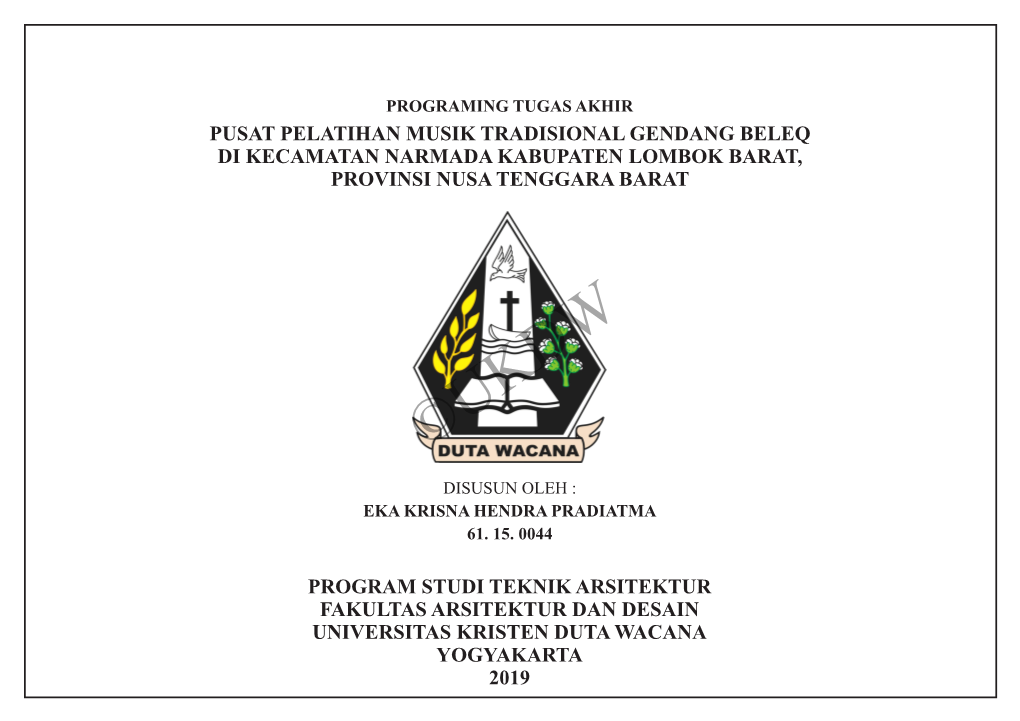 PROGRAMING TUGAS AKHIR
PUSAT PELATIHAN MUSIK TRADISIONAL GENDANG BELEQ DI KECAMATAN NARMADA KABUPATEN LOMBOK BARAT, PROVINSI NUSA TENGGARA BARAT

©UKDW

DUTA WACANA

DISUSUN OLEH :
EKA KRISNA HENDRA PRADIATMA
61. 15. 0044

PROGRAM STUDI TEKNIK ARSITEKTUR
FAKULTAS ARSITEKTUR DAN DESAIN
UNIVERSITAS KRISTEN DUTA WACANA
YOGYAKARTA
2019